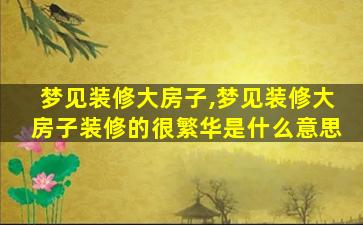 梦见装修大房子,梦见装修大房子装修的很繁华是什么意思